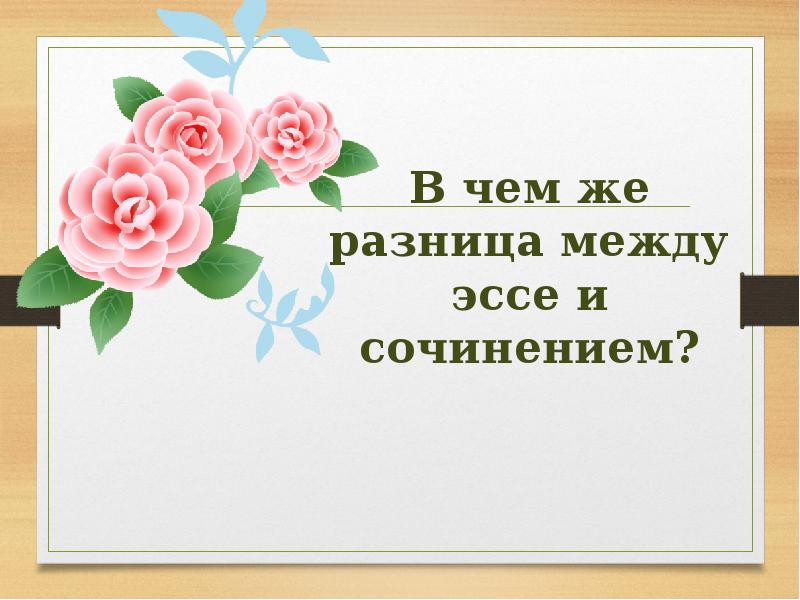 В чем же разница между эссе и сочинением?